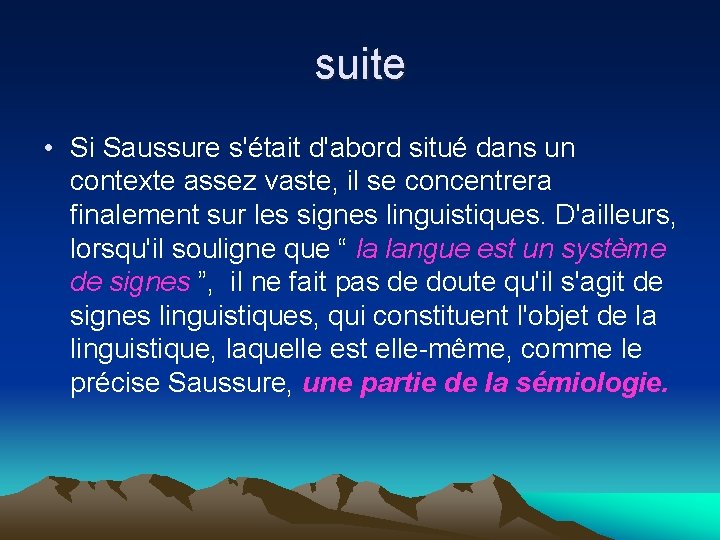 suite

• Si Saussure s'était d'abord situé dans un contexte assez vaste, il se concentrera finalement sur les signes linguistiques. D'ailleurs, lorsqu'il souligne que “ la langue est un système de signes ”, il ne fait pas de doute qu'il s'agit de signes linguistiques, qui constituent l'objet de la linguistique, laquelle est elle-même, comme le précise Saussure, une partie de la sémiologie.